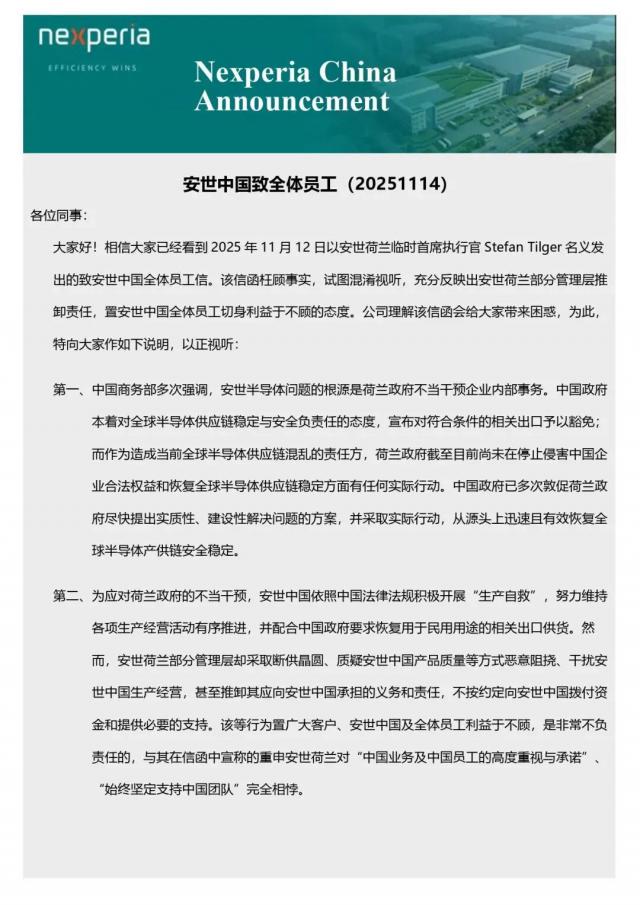 nexperia
EFFICIENCY WINS

Nexperia China Announcement

安世中国致全体员工（20251114）

各位同事：

大家好！相信大家已经看到 2025 年 11 月 12 日以安世荷兰临时首席执行官 Stefan Tilger 名义发出的致安世中国全体员工信。该信函枉顾事实，试图混淆视听，充分反映出安世荷兰部分管理层推卸责任，置安世中国全体员工切身利益于不顾的态度。公司理解该信函会给大家带来困惑，为此，特向大家作如下说明，以正视听：

第一、中国商务部多次强调，安世半导体问题的根源是荷兰政府不当干预企业内部事务。中国政府本着对全球半导体供应链稳定与安全负责任的态度，宣布对符合条件的相关出口予以豁免；而作为造成当前全球半导体供应链混乱的责任方，荷兰政府截至目前尚未在停止侵害中国企业合法权益和恢复全球半导体供应链稳定方面有任何实际行动。中国政府已多次敦促荷兰政府尽快提出实质性、建设性解决问题的方案，并采取实际行动，从源头上迅速且有效恢复全球半导体产供链安全稳定。

第二、为应对荷兰政府的不当干预，安世中国依照中国法律法规积极开展“生产自救”，努力维持各项生产经营活动有序推进，并配合中国政府要求恢复用于民用用途的相关出口供货。然而，安世荷兰部分管理层却采取断供晶圆、质疑安世中国产品质量等方式恶意阻挠、干扰安世中国生产经营，甚至推卸其应向安世中国承担的义务和责任，不按约定向安世中国拨付资金和提供必要的支持。该等行为置广大客户、安世中国及全体员工利益于不顾，是非常不负责任的，与其在信函中宣称的重申安世荷兰对“中国业务及中国员工的高度重视与承诺”、“始终坚定支持中国团队”完全相悖。